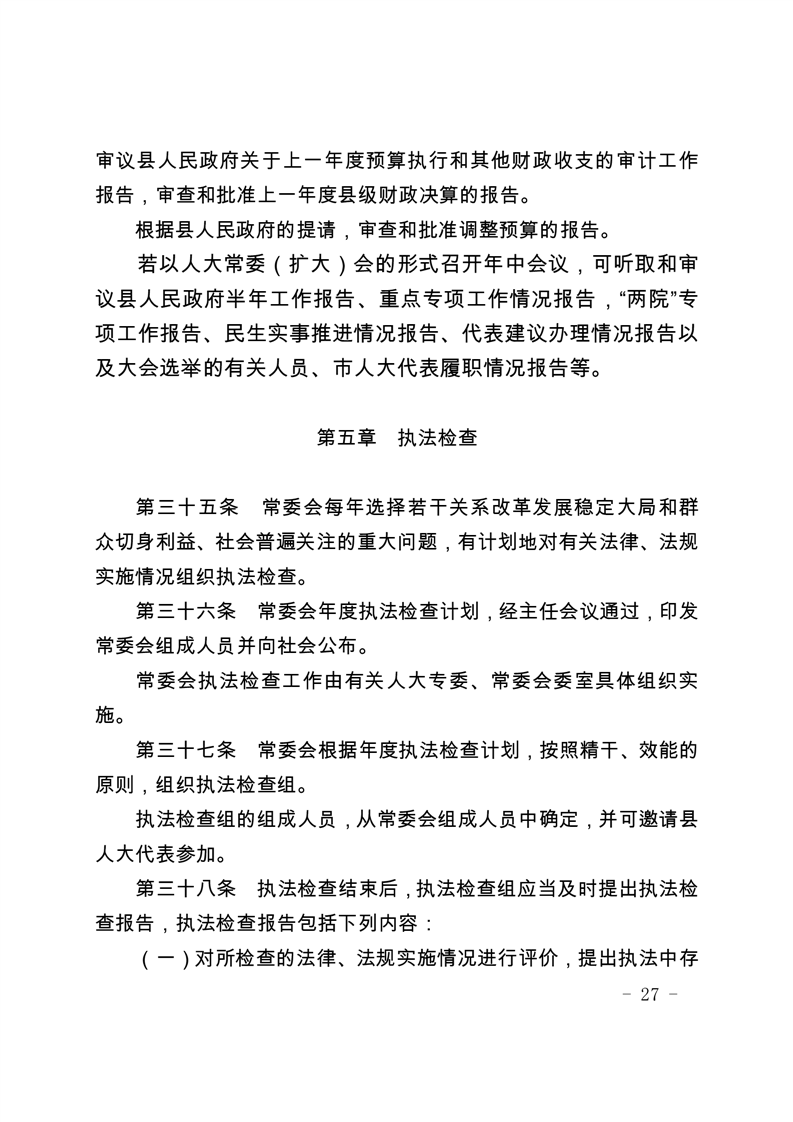 审议县人民政府关于上一年度预算执行和其他财政收支的审计工作报告，审查和批准上一年度县级财政决算的报告。

根据县人民政府的提请，审查和批准调整预算的报告。

若以人大常委（扩大）会的形式召开年中会议，可听取和审议县人民政府半年工作报告、重点专项工作情况报告，“两院”专项工作报告、民生实事推进情况报告、代表建议办理情况报告以及大会选举的有关人员、市人大代表履职情况报告等。

第五章　执法检查

第三十五条　常委会每年选择若干关系改革发展稳定大局和群众切身利益、社会普遍关注的重大问题，有计划地对有关法律、法规实施情况组织执法检查。

第三十六条　常委会年度执法检查计划，经主任会议通过，印发常委会组成人员并向社会公布。

常委会执法检查工作由有关人大专委、常委会委室具体组织实施。

第三十七条　常委会根据年度执法检查计划，按照精干、效能的原则，组织执法检查组。

执法检查组的组成人员，从常委会组成人员中确定，并可邀请县人大代表参加。

第三十八条　执法检查结束后，执法检查组应当及时提出执法检查报告，执法检查报告包括下列内容：

（一）对所检查的法律、法规实施情况进行评价，提出执法中存

- 27 -